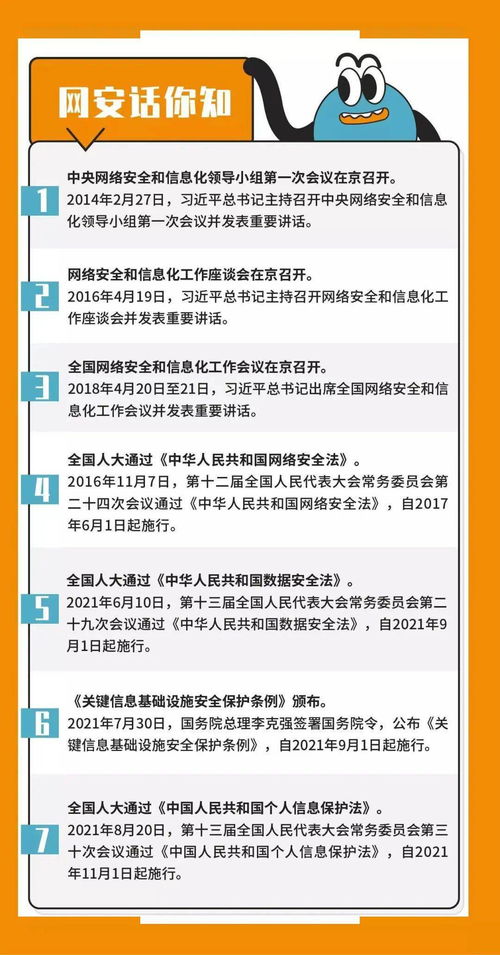 网安话你知

1
中央网络安全和信息化领导小组第一次会议在京召开。
2014年2月27日，习近平总书记主持召开中央网络安全和信息化领导小组第一次会议并发表重要讲话。

2
网络安全和信息化工作座谈会在京召开。
2016年4月19日，习近平总书记主持召开网络安全和信息化工作座谈会并发表重要讲话。

3
全国网络安全和信息化工作会议在京召开。
2018年4月20日至21日，习近平总书记出席全国网络安全和信息化工作会议并发表重要讲话。

4
全国人大通过《中华人民共和国网络安全法》。
2016年11月7日，第十二届全国人民代表大会常务委员会第二十四次会议通过《中华人民共和国网络安全法》，自2017年6月1日起施行。

5
全国人大通过《中华人民共和国数据安全法》。
2021年6月10日，第十三届全国人民代表大会常务委员会第二十九次会议通过《中华人民共和国数据安全法》，自2021年9月1日起施行。

6
《关键信息基础设施安全保护条例》颁布。
2021年7月30日，国务院总理李克强签署国务院令，公布《关键信息基础设施安全保护条例》，自2021年9月1日起施行。

7
全国人大通过《中国人民共和国个人信息保护法》。
2021年8月20日，第十三届全国人民代表大会常务委员会第三十次会议通过《中国人民共和国个人信息保护法》，自2021年11月1日起施行。